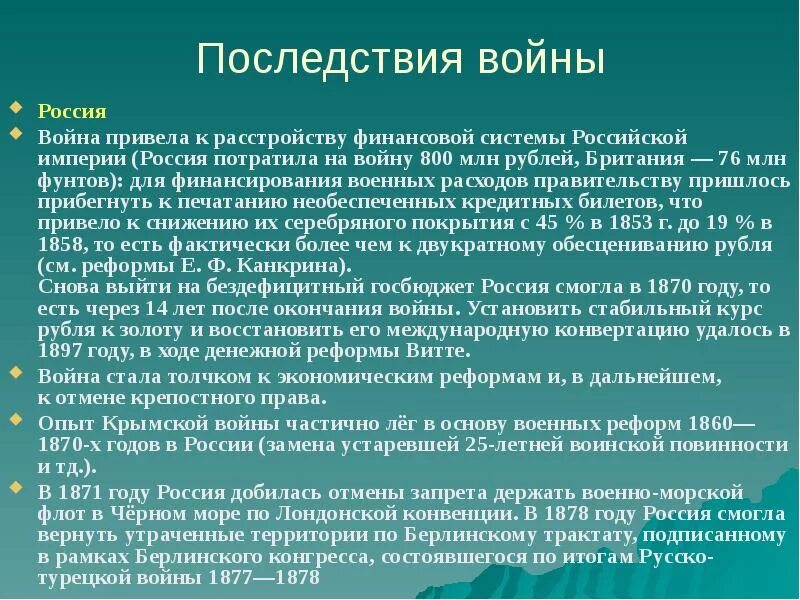 Последствия войны

Россия

Война привела к расстройству финансовой системы Российской империи (Россия потратила на войну 800 млн рублей, Британия — 76 млн фунтов): для финансирования военных расходов правительству пришлось прибегнуть к печатанию необеспеченных кредитных билетов, что привело к снижению их серебряного покрытия с 45 % в 1853 г. до 19 % в 1858, то есть фактически более чем к двукратному обесцениванию рубля (см. реформы Е. Ф. Канкрина).
Снова выйти на бездефицитный госбюджет Россия смогла в 1870 году, то есть через 14 лет после окончания войны. Установить стабильный курс рубля к золоту и восстановить его международную конвертацию удалось в 1897 году, в ходе денежной реформы Витте.

Война стала толчком к экономическим реформам и, в дальнейшем, к отмене крепостного права.

Опыт Крымской войны частично лёг в основу военных реформ 1860—1870-х годов в России (замена устаревшей 25-летней воинской повинности и тд.).

В 1871 году Россия добилась отмены запрета держать военно-морской флот в Чёрном море по Лондонской конвенции. В 1878 году Россия смогла вернуть утраченные территории по Берлинскому трактату, подписанному в рамках Берлинского конгресса, состоявшегося по итогам Русско-турецкой войны 1877—1878